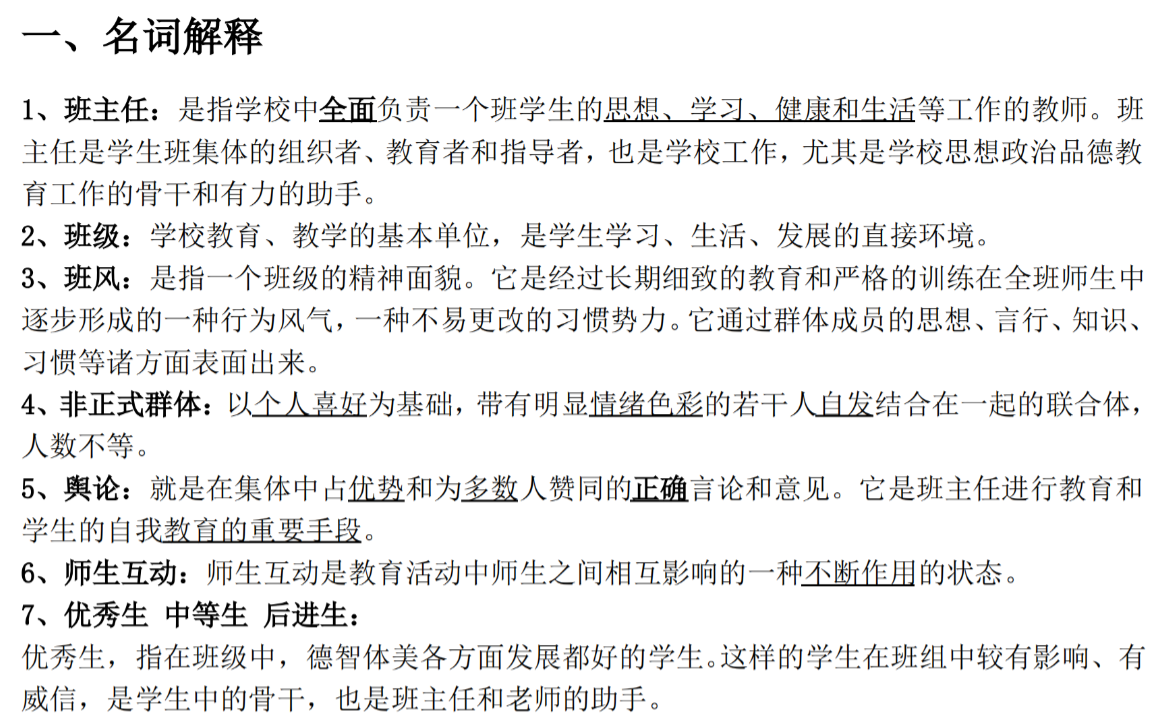 一、名词解释

1、班主任：是指学校中全面负责一个班学生的思想、学习、健康和生活等工作的教师。班主任是学生班集体的组织者、教育者和指导者，也是学校工作，尤其是学校思想政治品德教育工作的骨干和有力的助手。

2、班级：学校教育、教学的基本单位，是学生学习、生活、发展的直接环境。

3、班风：是指一个班级的精神面貌。它是经过长期细致的教育和严格的训练在全班师生中逐步形成的一种行为风气，一种不易更改的习惯势力。它通过群体成员的思想、言行、知识、习惯等诸方面表面出来。

4、非正式群体：以个人喜好为基础，带有明显情绪色彩的若干人自发结合在一起的联合体，人数不等。

5、舆论：就是在集体中占优势和为多数人赞同的正确言论和意见。它是班主任进行教育和学生的自我教育的重要手段。

6、师生互动：师生互动是教育活动中师生之间相互影响的一种不断作用的状态。

7、优秀生 中等生 后进生：

优秀生，指在班级中，德智体美各方面发展都好的学生。这样的学生在班组中较有影响、有威信，是学生中的骨干，也是班主任和老师的助手。